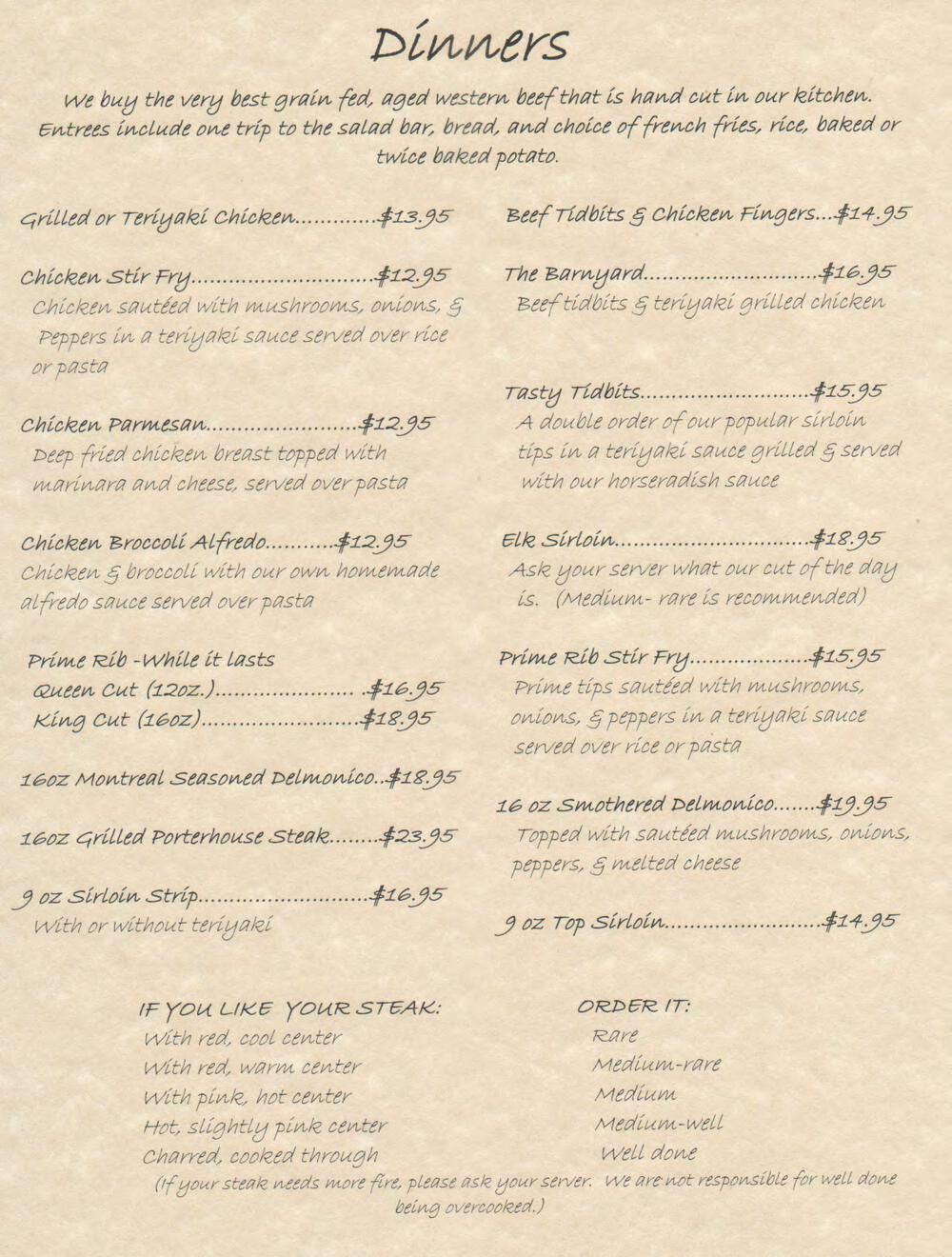 Dinners

We buy the very best grain fed, aged western beef that is hand cut in our kitchen. Entrees include one trip to the salad bar, bread, and choice of french fries, rice, baked or twice baked potato.

Grilled or Teriyaki Chicken $13.95

Chicken Stir Fry $12.95
Chicken sautéed with mushrooms, onions, & Peppers in a teriyaki sauce served over rice or pasta

Chicken Parmesan $12.95
Deep fried chicken breast topped with marinara and cheese, served over pasta

Chicken Broccoli Alfredo $12.95
Chicken & broccoli with our own homemade alfredo sauce served over pasta

Prime Rib -While it lasts
Queen Cut (12oz.) $16.95
King Cut (16oz) $18.95

16oz Montreal Seasoned Delmonico $18.95

16oz Grilled Porterhouse Steak $23.95

9 oz Sirloin Strip $16.95
With or without teriyaki

Beef Tidbits & Chicken Fingers $14.95

The Barnyard $16.95
Beef tidbits & teriyaki grilled chicken

Tasty Tidbits $15.95
A double order of our popular sirloin tips in a teriyaki sauce grilled & served with our horseradish sauce

Elk Sirloin $18.95
Ask your server what our cut of the day is. (Medium- rare is recommended)

Prime Rib Stir Fry $15.95
Prime tips sautéed with mushrooms, onions, & peppers in a teriyaki sauce served over rice or pasta

16 oz Smothered Delmonico $19.95
Topped with sautéed mushrooms, onions, peppers, & melted cheese

9 oz Top Sirloin $14.95

IF YOU LIKE YOUR STEAK:
With red, cool center
With red, warm center
With pink, hot center
Hot, slightly pink center
Charred, cooked through

ORDER IT:
Rare
Medium-rare
Medium
Medium-well
Well done

(If your steak needs more fire, please ask your server. We are not responsible for well done being overcooked.)